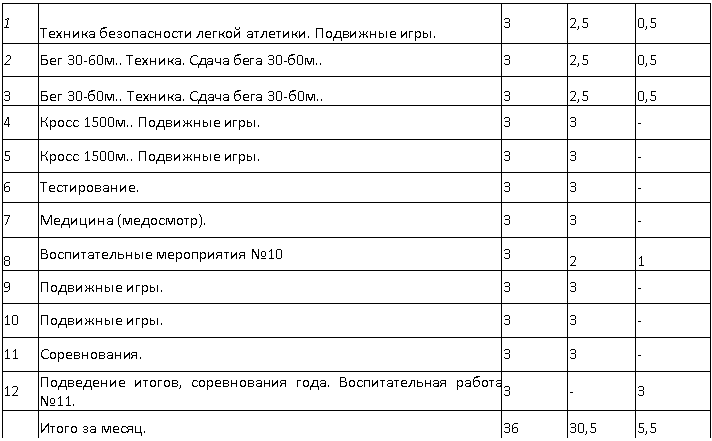 | 1 | Техника безопасности легкой атлетики. Подвижные игры. | 3 | 2,5 | 0,5 |
|---|---|---|---|---|
| 2 | Бег 30-60м.. Техника. Сдача бега 30-60м.. | 3 | 2,5 | 0,5 |
| 3 | Бег 30-60м.. Техника. Сдача бега 30-60м.. | 3 | 2,5 | 0,5 |
| 4 | Кросс 1500м.. Подвижные игры. | 3 | 3 | - |
| 5 | Кросс 1500м.. Подвижные игры. | 3 | 3 | - |
| 6 | Тестирование. | 3 | 3 | - |
| 7 | Медицина (медосмотр). | 3 | 3 | - |
| 8 | Воспитательные мероприятия №10 | 3 | 2 | 1 |
| 9 | Подвижные игры. | 3 | 3 | - |
| 10 | Подвижные игры. | 3 | 3 | - |
| 11 | Соревнования. | 3 | 3 | - |
| 12 | Подведение итогов, соревнования года. Воспитательная работа №11. | 3 | - | 3 |
| | Итого за месяц. | 36 | 30,5 | 5,5 |